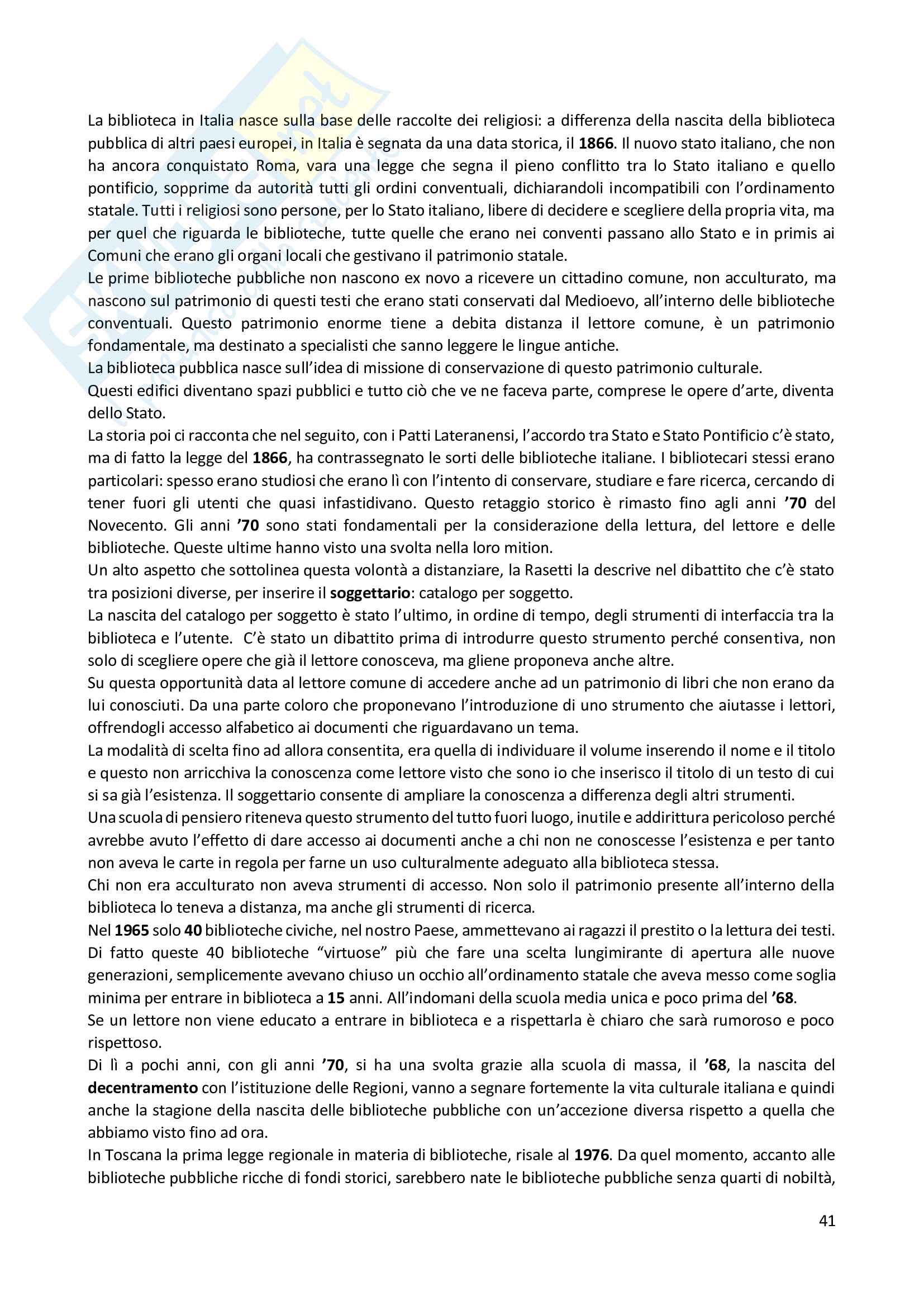 La biblioteca in Italia nasce sulla base delle raccolte dei religiosi: a differenza della nascita della biblioteca pubblica di altri paesi europei, in Italia è segnata da una data storica, il 1866. Il nuovo stato italiano, che non ha ancora conquistato Roma, vara una legge che segna il pieno conflitto tra lo Stato italiano e quello pontificio, sopprime da autorità tutti gli ordini conventuali, dichiarandoli incompatibili con l'ordinamento statale. Tutti i religiosi sono persone, per lo Stato italiano, libere di decidere e scegliere della propria vita, ma per quel che riguarda le biblioteche, tutte quelle che erano nei conventi passano allo Stato e in primis ai Comuni che erano gli organi locali che gestivano il patrimonio statale.
Le prime biblioteche pubbliche non nascono ex novo a ricevere un cittadino comune, non acculturato, ma nascono sul patrimonio di questi testi che erano stati conservati dal Medioevo, all'interno delle biblioteche conventuali. Questo patrimonio enorme tiene a debita distanza il lettore comune, è un patrimonio fondamentale, ma destinato a specialisti che sanno leggere le lingue antiche.
La biblioteca pubblica nasce sull'idea di missione di conservazione di questo patrimonio culturale.
Questi edifici diventano spazi pubblici e tutto ciò che ve ne faceva parte, comprese le opere d'arte, diventa dello Stato.
La storia poi ci racconta che nel seguito, con i Patti Lateranensi, l'accordo tra Stato e Stato Pontificio c'è stato, ma di fatto la legge del 1866, ha contrassegnato le sorti delle biblioteche italiane. I bibliotecari stessi erano particolari: spesso erano studiosi che erano lì con l'intento di conservare, studiare e fare ricerca, cercando di tener fuori gli utenti che quasi infastidivano. Questo retaggio storico è rimasto fino agli anni '70 del Novecento. Gli anni '70 sono stati fondamentali per la considerazione della lettura, del lettore e delle biblioteche. Queste ultime hanno visto una svolta nella loro mition.
Un alto aspetto che sottolinea questa volontà a distanziare, la Rasetti la descrive nel dibattito che c'è stato tra posizioni diverse, per inserire il soggettario: catalogo per soggetto.
La nascita del catalogo per soggetto è stato l'ultimo, in ordine di tempo, degli strumenti di interfaccia tra la biblioteca e l'utente. C'è stato un dibattito prima di introdurre questo strumento perché consentiva, non solo di scegliere opere che già il lettore conosceva, ma gliene proponeva anche altre.
Su questa opportunità data al lettore comune di accedere anche ad un patrimonio di libri che non erano da lui conosciuti. Da una parte coloro che proponevano l'introduzione di uno strumento che aiutasse i lettori, offrendogli accesso alfabetico ai documenti che riguardavano un tema.
La modalità di scelta fino ad allora consentita, era quella di individuare il volume inserendo il nome e il titolo e questo non arricchiva la conoscenza come lettore visto che sono io che inserisco il titolo di un testo di cui si sa già l'esistenza. Il soggettario consente di ampliare la conoscenza a differenza degli altri strumenti.
Una scuola di pensiero riteneva questo strumento del tutto fuori luogo, inutile e addirittura pericoloso perché avrebbe avuto l'effetto di dare accesso ai documenti anche a chi non ne conoscesse l'esistenza e per tanto non aveva le carte in regola per farne un uso culturalmente adeguato alla biblioteca stessa.
Chi non era acculturato non aveva strumenti di accesso. Non solo il patrimonio presente all'interno della biblioteca lo teneva a distanza, ma anche gli strumenti di ricerca.
Nel 1965 solo 40 biblioteche civiche, nel nostro Paese, ammettevano ai ragazzi il prestito o la lettura dei testi. Di fatto queste 40 biblioteche "virtuose" più che fare una scelta lungimirante di apertura alle nuove generazioni, semplicemente avevano chiuso un occhio all'ordinamento statale che aveva messo come soglia minima per entrare in biblioteca a 15 anni. All'indomani della scuola media unica e poco prima del '68.
Se un lettore non viene educato a entrare in biblioteca e a rispettarla è chiaro che sarà rumoroso e poco rispettoso.
Di lì a pochi anni, con gli anni '70, si ha una svolta grazie alla scuola di massa, il '68, la nascita del decentramento con l'istituzione delle Regioni, vanno a segnare fortemente la vita culturale italiana e quindi anche la stagione della nascita delle biblioteche pubbliche con un'accezione diversa rispetto a quella che abbiamo visto fino ad ora.
In Toscana la prima legge regionale in materia di biblioteche, risale al 1976. Da quel momento, accanto alle biblioteche pubbliche ricche di fondi storici, sarebbero nate le biblioteche pubbliche senza quarti di nobiltà,

41